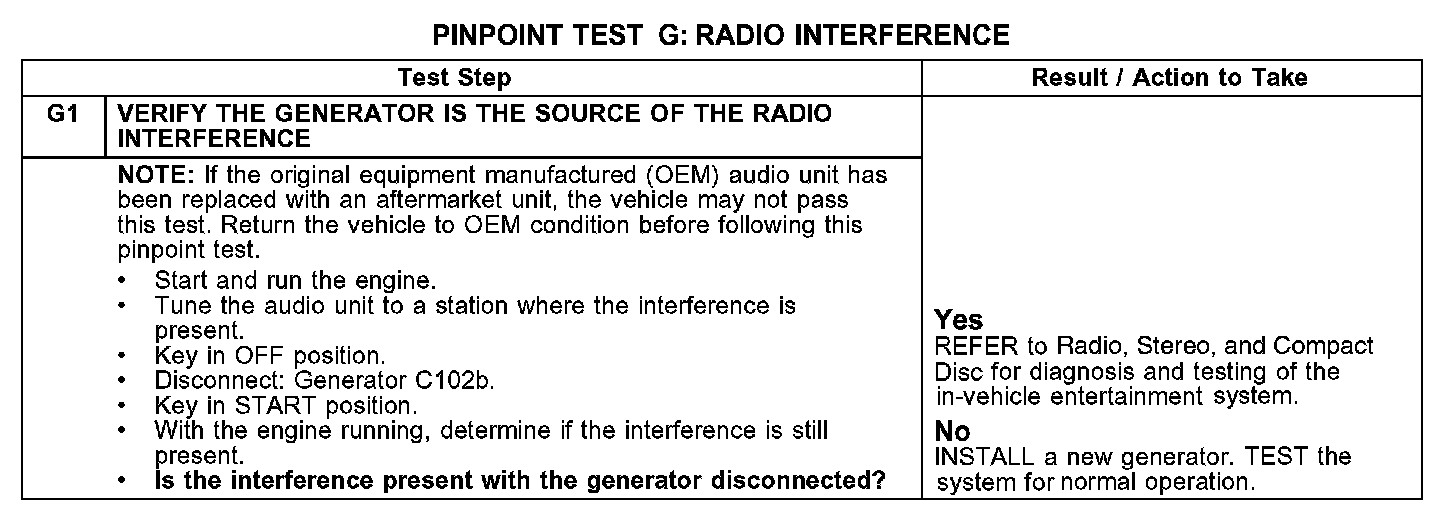 PINPOINT TEST G: RADIO INTERFERENCE

| Test Step | | Result / Action to Take |
|---|---|---|
| G1 | VERIFY THE GENERATOR IS THE SOURCE OF THE RADIO INTERFERENCE | |
| | NOTE: If the original equipment manufactured (OEM) audio unit has been replaced with an aftermarket unit, the vehicle may not pass this test. Return the vehicle to OEM condition before following this pinpoint test. • Start and run the engine. • Tune the audio unit to a station where the interference is present. • Key in OFF position. • Disconnect: Generator C102b. • Key in START position. • With the engine running, determine if the interference is still present. • Is the interference present with the generator disconnected? | Yes REFER to Radio, Stereo, and Compact Disc for diagnosis and testing of the in-vehicle entertainment system. No INSTALL a new generator. TEST the system for normal operation. |